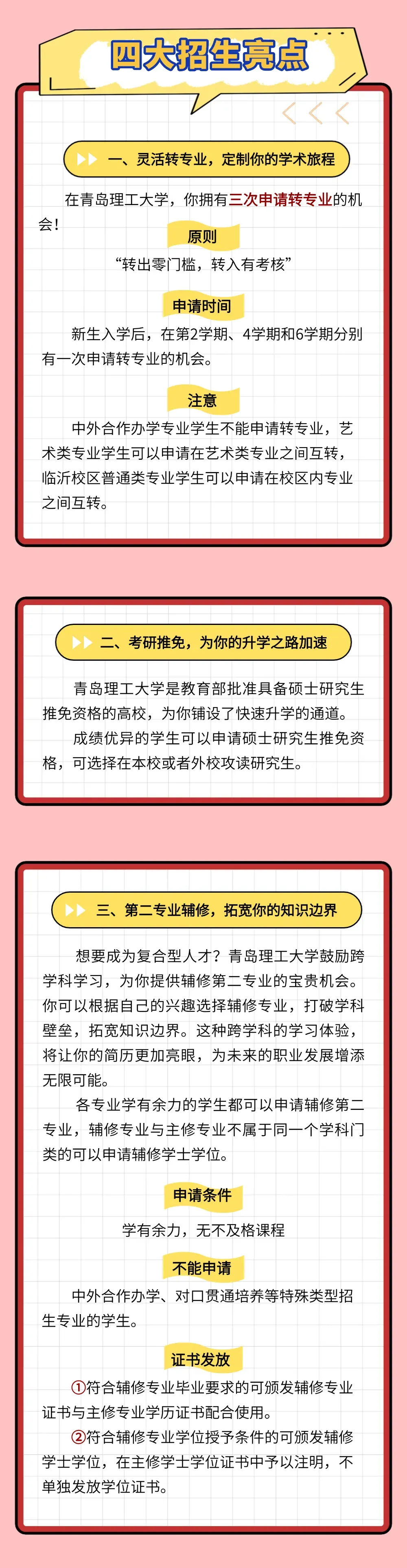 四大招生亮点

一、灵活转专业，定制你的学术旅程

在青岛理工大学，你拥有三次申请转专业的机会！

原则

“转出零门槛，转入有考核”

申请时间

新生入学后，在第2学期、4学期和6学期分别有一次申请转专业的机会。

注意

中外合作办学专业学生不能申请转专业，艺术类专业学生可以申请在艺术类专业之间互转，临沂校区普通类专业学生可以申请在校区内专业之间互转。

二、考研推免，为你的升学之路加速

青岛理工大学是教育部批准具备硕士研究生推免资格的高校，为你铺设了快速升学的通道。

成绩优异的学生可以申请硕士研究生推免资格，可选择在本校或者外校攻读研究生。

三、第二专业辅修，拓宽你的知识边界

想要成为复合型人才？青岛理工大学鼓励跨学科学习，为你提供辅修第二专业的宝贵机会。你可以根据自己的兴趣选择辅修专业，打破学科壁垒，拓宽知识边界。这种跨学科的学习体验，将让你的简历更加亮眼，为未来的职业发展增添无限可能。

各专业学有余力的学生都可以申请辅修第二专业，辅修专业与主修专业不属于同一个学科门类的可以申请辅修学士学位。

申请条件

学有余力，无不及格课程

不能申请

中外合作办学、对口贯通培养等特殊类型招生专业的学生。

证书发放

①符合辅修专业毕业要求的可颁发辅修专业证书与主修专业学历证书配合使用。

②符合辅修专业学位授予条件的可颁发辅修学士学位，在主修学士学位证书中予以注明，不单独发放学位证书。